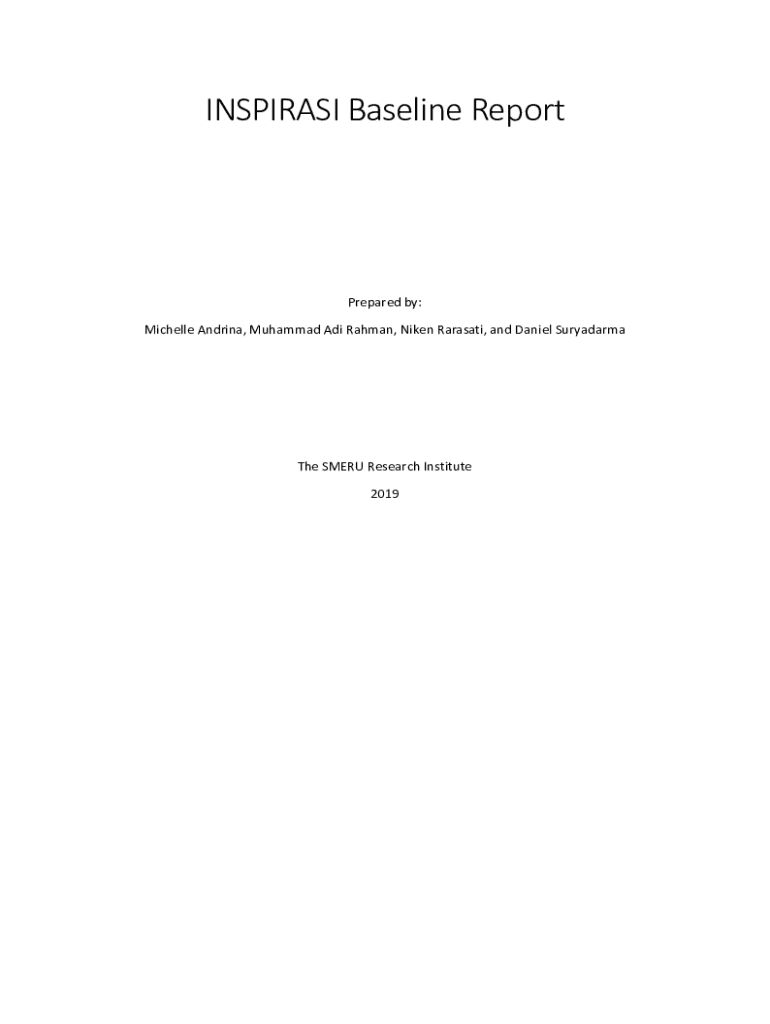 INSPIRASI Baseline Report

Prepared by:

Michelle Andrina, Muhammad Adi Rahman, Niken Rarasati, and Daniel Suryadarma

The SMERU Research Institute

2019